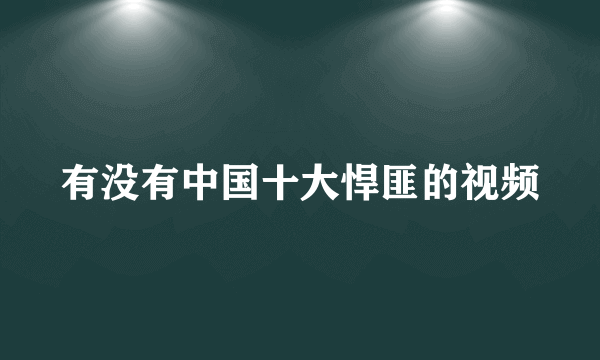 有没有中国十大悍匪的视频